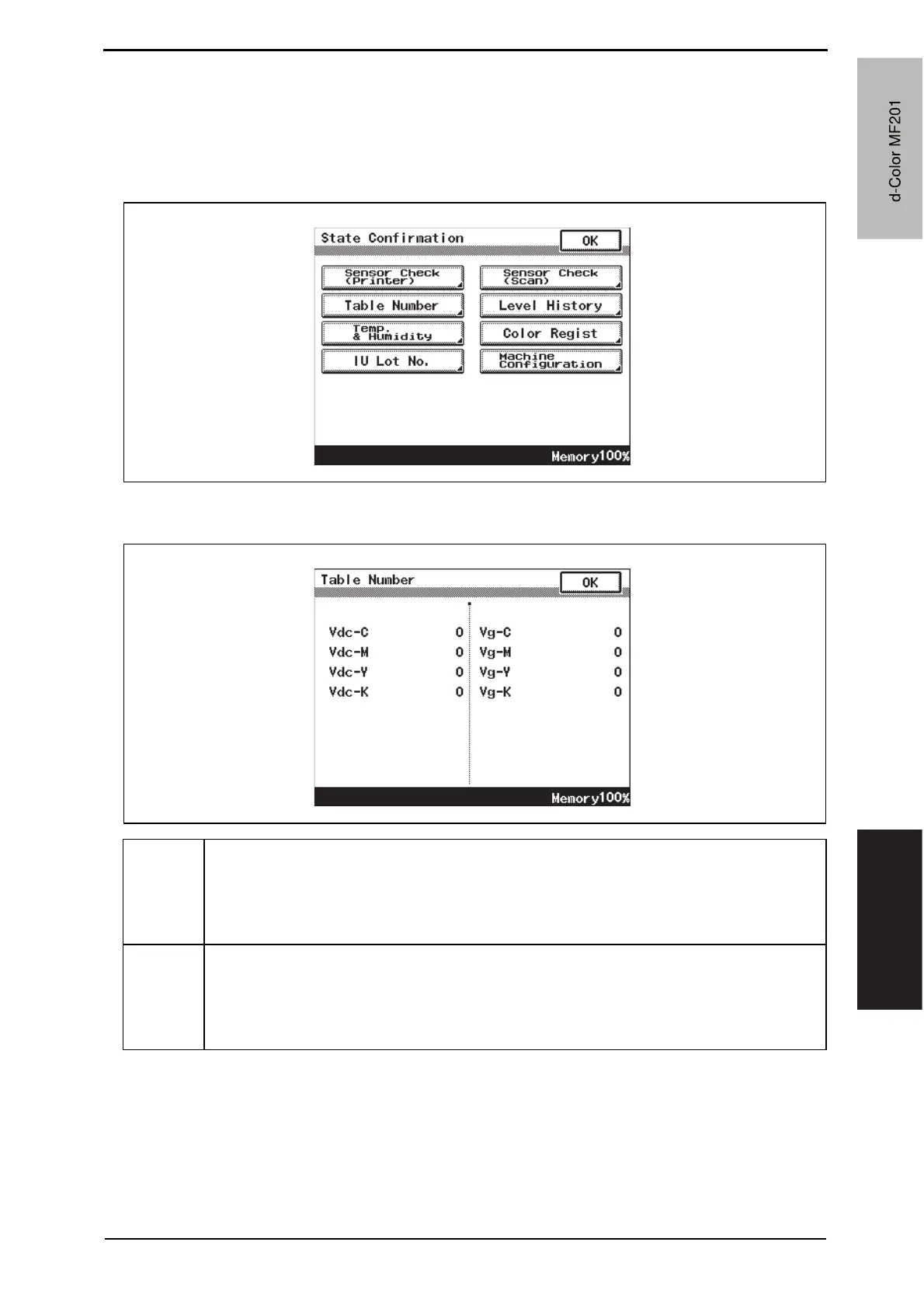 d-Color MF201

State Confirmation

OK

Sensor Check (Printer)

Sensor Check (Scan)

Table Number

Level History

Temp. & Humidity

Color Regist

IU Lot No.

Machine Configuration

Memory100%

Table Number

OK

Vdc-C 0

Vdc-M 0

Vdc-Y 0

Vdc-K 0

Vg-C 0

Vg-M 0

Vg-Y 0

Vg-K 0

Memory100%